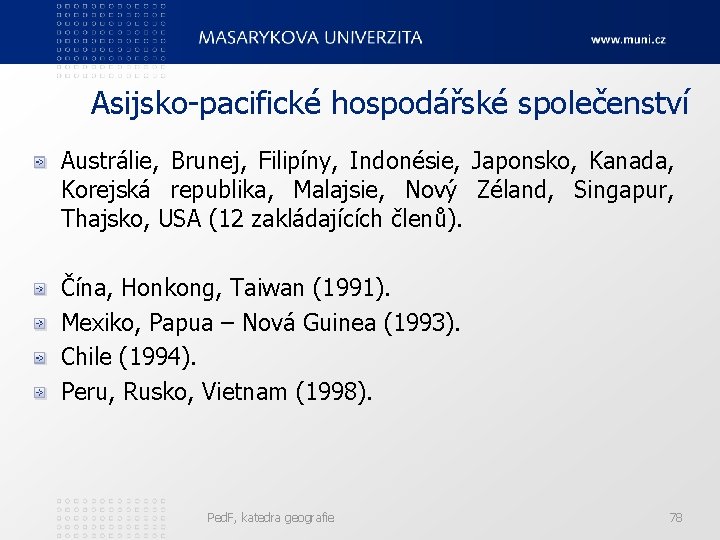 MASARYKOVA UNIVERZITA

www.muni.cz

Asijsko-pacifické hospodářské společenství

Austrálie, Brunej, Filipíny, Indonésie, Japonsko, Kanada, Korejská republika, Malajsie, Nový Zéland, Singapur, Thajsko, USA (12 zakládajících členů).

Čína, Honkong, Taiwan (1991).

Mexiko, Papua – Nová Guinea (1993).

Chile (1994).

Peru, Rusko, Vietnam (1998).

PedF, katedra geografie

78